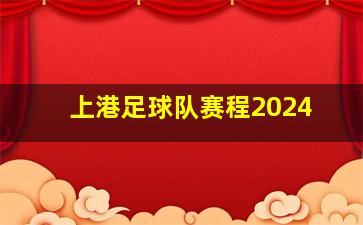 上港足球队赛程2024